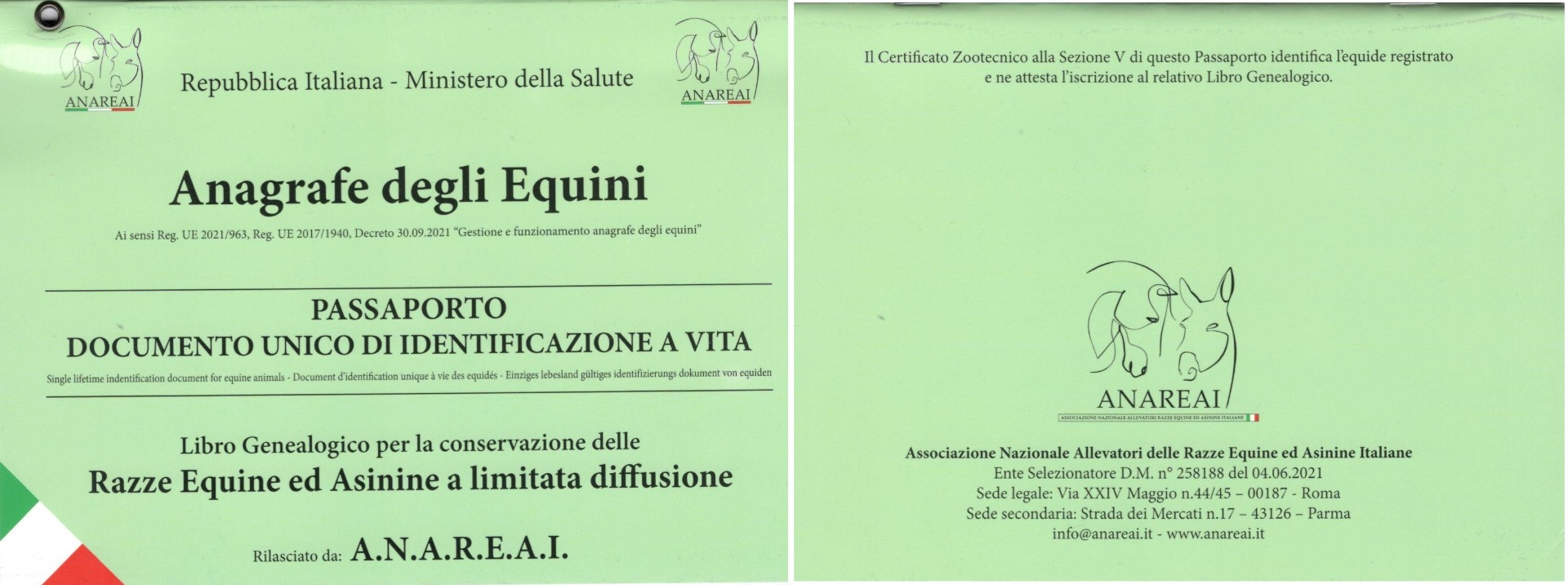 ANAREAI

Repubblica Italiana - Ministero della Salute

ANAREAI

Anagrafe degli Equini

Ai sensi Reg. UE 2021/963, Reg. UE 2017/1940, Decreto 30.09.2021 "Gestione e funzionamento anagrafe degli equini"

PASSAPORTO
DOCUMENTO UNICO DI IDENTIFICAZIONE A VITA

Single lifetime indentification document for equine animals - Document d'identification unique à vie des equidés - Einziges lebesland gültiges identifizierungs dokument von equiden

Libro Genealogico per la conservazione delle
Razze Equine ed Asinine a limitata diffusione

Rilasciato da: A.N.A.R.E.A.I.

Il Certificato Zootecnico alla Sezione V di questo Passaporto identifica l'equide registrato e ne attesta l'iscrizione al relativo Libro Genealogico.

ANAREAI
ASSOCIAZIONE NAZIONALE ALLEVATORI RAZZE EQUINE ED ASININE ITALIANE

Associazione Nazionale Allevatori delle Razze Equine ed Asinine Italiane
Ente Selezionatore D.M. n° 258188 del 04.06.2021
Sede legale: Via XXIV Maggio n.44/45 – 00187 - Roma
Sede secondaria: Strada dei Mercati n.17 – 43126 – Parma
info@anareai.it - www.anareai.it